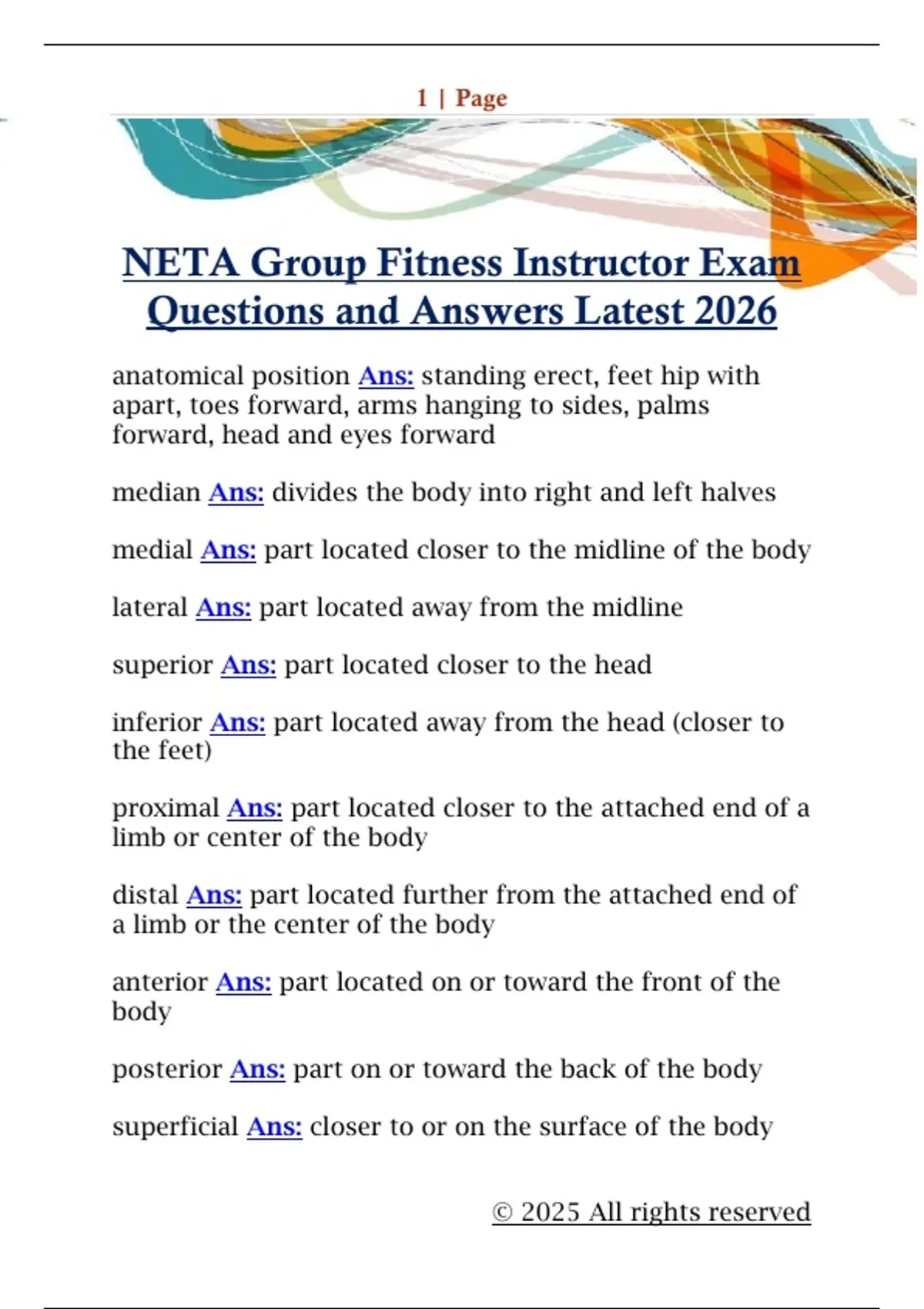 1 | Page

NETA Group Fitness Instructor Exam Questions and Answers Latest 2026

anatomical position Ans: standing erect, feet hip with apart, toes forward, arms hanging to sides, palms forward, head and eyes forward

median Ans: divides the body into right and left halves

medial Ans: part located closer to the midline of the body

lateral Ans: part located away from the midline

superior Ans: part located closer to the head

inferior Ans: part located away from the head (closer to the feet)

proximal Ans: part located closer to the attached end of a limb or center of the body

distal Ans: part located further from the attached end of a limb or the center of the body

anterior Ans: part located on or toward the front of the body

posterior Ans: part on or toward the back of the body

superficial Ans: closer to or on the surface of the body

© 2025 All rights reserved